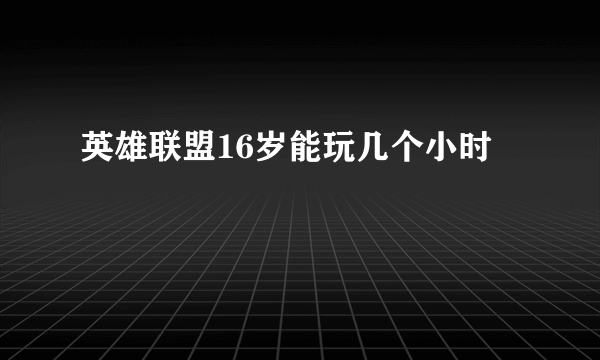 英雄联盟16岁能玩几个小时